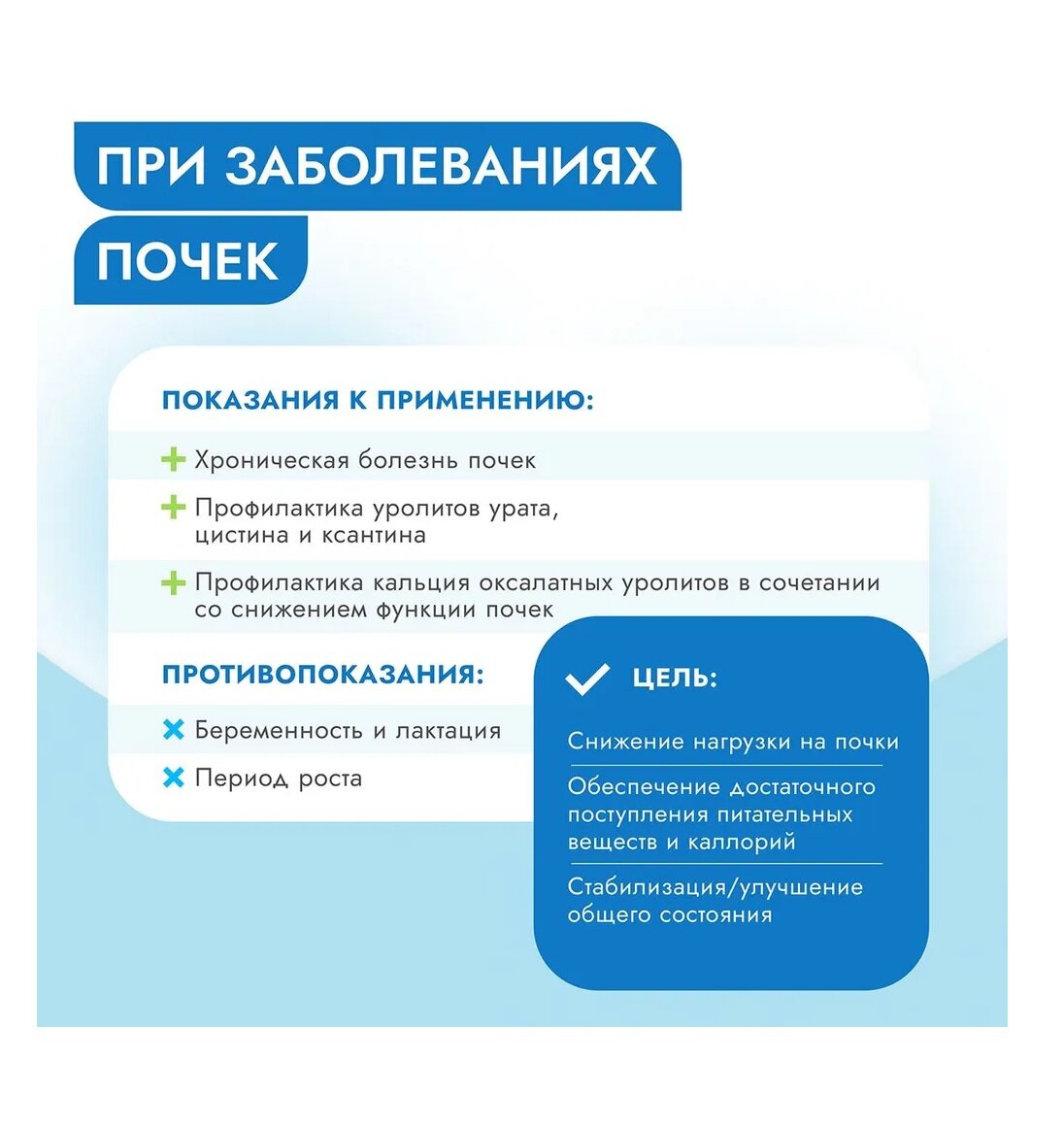 ПРИ ЗАБОЛЕВАНИЯХ ПОЧЕК

ПОКАЗАНИЯ К ПРИМЕНЕНИЮ:

Хроническая болезнь почек

Профилактика уролитов урата, цистина и ксантина

Профилактика кальция оксалатных уролитов в сочетании со снижением функции почек

ПРОТИВОПОКАЗАНИЯ:

Беременность и лактация

Период роста

ЦЕЛЬ:

Снижение нагрузки на почки

Обеспечение достаточного поступления питательных веществ и каллорий

Стабилизация/улучшение общего состояния